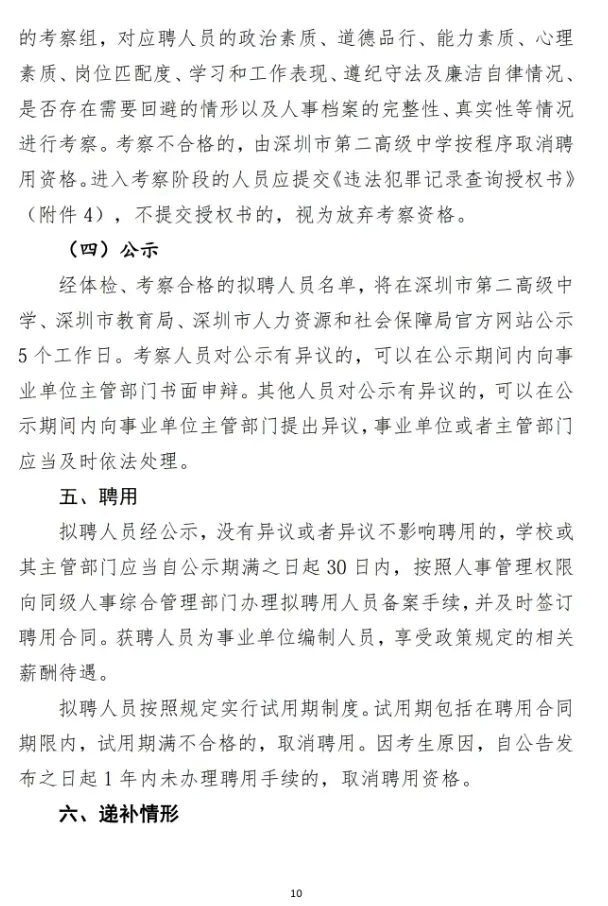 的考察组，对应聘人员的政治素质、道德品行、能力素质、心理素质、岗位匹配度、学习和工作表现、遵纪守法及廉洁自律情况、是否存在需要回避的情形以及人事档案的完整性、真实性等情况进行考察。考察不合格的，由深圳市第二高级中学按程序取消聘用资格。进入考察阶段的人员应提交《违法犯罪记录查询授权书》（附件 4），不提交授权书的，视为放弃考察资格。

（四）公示

经体检、考察合格的拟聘人员名单，将在深圳市第二高级中学、深圳市教育局、深圳市人力资源和社会保障局官方网站公示 5 个工作日。考察人员对公示有异议的，可以在公示期间内向事业单位主管部门书面申辩。其他人员对公示有异议的，可以在公示期间内向事业单位主管部门提出异议，事业单位或者主管部门应当及时依法处理。

五、聘用

拟聘人员经公示，没有异议或者异议不影响聘用的，学校或其主管部门应当自公示期满之日起 30 日内，按照人事管理权限向同级人事综合管理部门办理拟聘用人员备案手续，并及时签订聘用合同。获聘人员为事业单位编制人员，享受政策规定的相关薪酬待遇。

拟聘人员按照规定实行试用期制度。试用期包括在聘用合同期限内，试用期满不合格的，取消聘用。因考生原因，自公告发布之日起 1 年内未办理聘用手续的，取消聘用资格。

六、递补情形

10